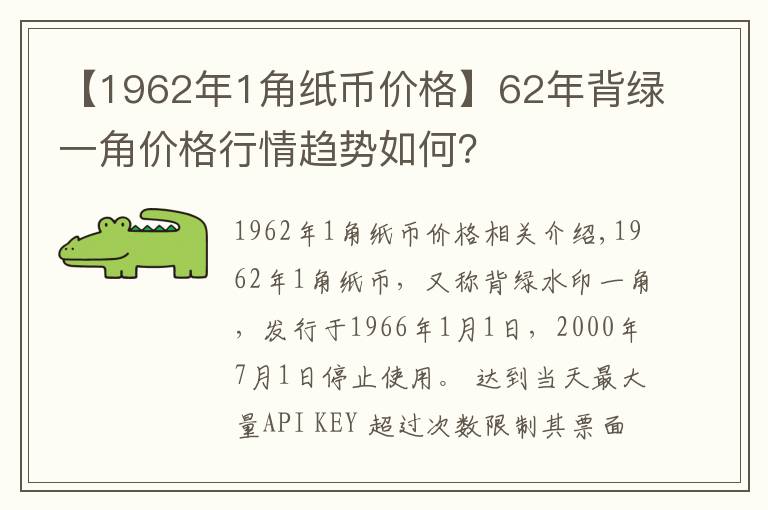 【1962年1角纸币价格】62年背绿一角价格行情趋势如何?

1962年1角纸币价格相关介绍,1962年1角纸币，又称背绿水印一角，发行于1966年1月1日，2000年7月1日停止使用。 达到当天最大量API KEY 超过次数限制其票面